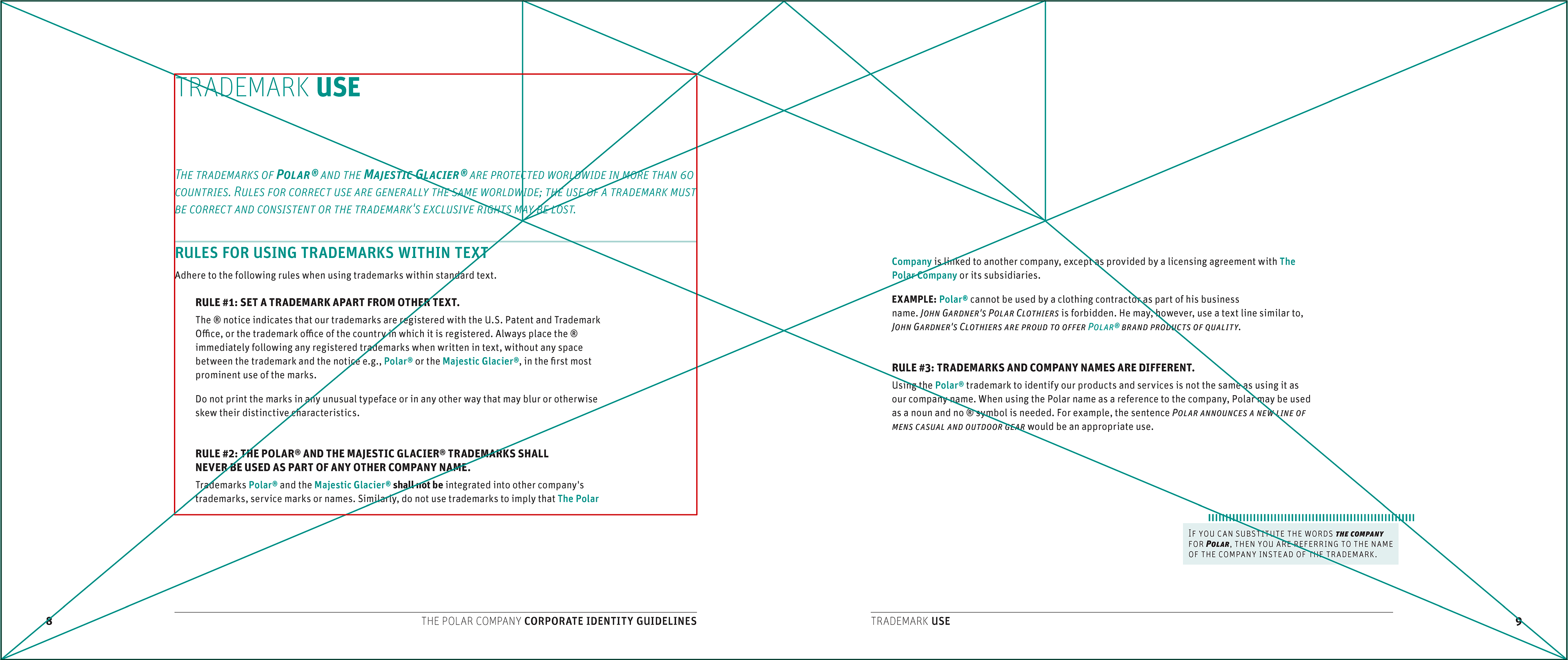 TRADEMARK USE

THE TRADEMARKS OF POLAR® AND THE MAJESTIC GLACIER® ARE PROTECTED WORLDWIDE IN MORE THAN 60 COUNTRIES. RULES FOR CORRECT USE ARE GENERALLY THE SAME WORLDWIDE; THE USE OF A TRADEMARK MUST BE CORRECT AND CONSISTENT OR THE TRADEMARK'S EXCLUSIVE RIGHTS MAY BE LOST.

RULES FOR USING TRADEMARKS WITHIN TEXT

Adhere to the following rules when using trademarks within standard text.

RULE #1: SET A TRADEMARK APART FROM OTHER TEXT.

The ® notice indicates that our trademarks are registered with the U.S. Patent and Trademark Office, or the trademark office of the country in which it is registered. Always place the ® immediately following any registered trademarks when written in text, without any space between the trademark and the notice e.g., Polar® or the Majestic Glacier®, in the first most prominent use of the marks.

Do not print the marks in any unusual typeface or in any other way that may blur or otherwise skew their distinctive characteristics.

RULE #2: THE POLAR® AND THE MAJESTIC GLACIER® TRADEMARKS SHALL NEVER BE USED AS PART OF ANY OTHER COMPANY NAME.

Trademarks Polar® and the Majestic Glacier® shall not be integrated into other company's trademarks, service marks or names. Similarly, do not use trademarks to imply that The Polar

8 THE POLAR COMPANY CORPORATE IDENTITY GUIDELINES

Company is linked to another company, except as provided by a licensing agreement with The Polar Company or its subsidiaries.

EXAMPLE: Polar® cannot be used by a clothing contractor as part of his business name. JOHN GARDNER'S POLAR CLOTHIERS is forbidden. He may, however, use a text line similar to, JOHN GARDNER'S CLOTHIERS ARE PROUD TO OFFER POLAR® BRAND PRODUCTS OF QUALITY.

RULE #3: TRADEMARKS AND COMPANY NAMES ARE DIFFERENT.

Using the Polar® trademark to identify our products and services is not the same as using it as our company name. When using the Polar name as a reference to the company, Polar may be used as a noun and no ® symbol is needed. For example, the sentence POLAR ANNOUNCES A NEW LINE OF MENS CASUAL AND OUTDOOR GEAR would be an appropriate use.

IF YOU CAN SUBSTITUTE THE WORDS THE COMPANY FOR POLAR, THEN YOU ARE REFERRING TO THE NAME OF THE COMPANY INSTEAD OF THE TRADEMARK.

TRADEMARK USE 9